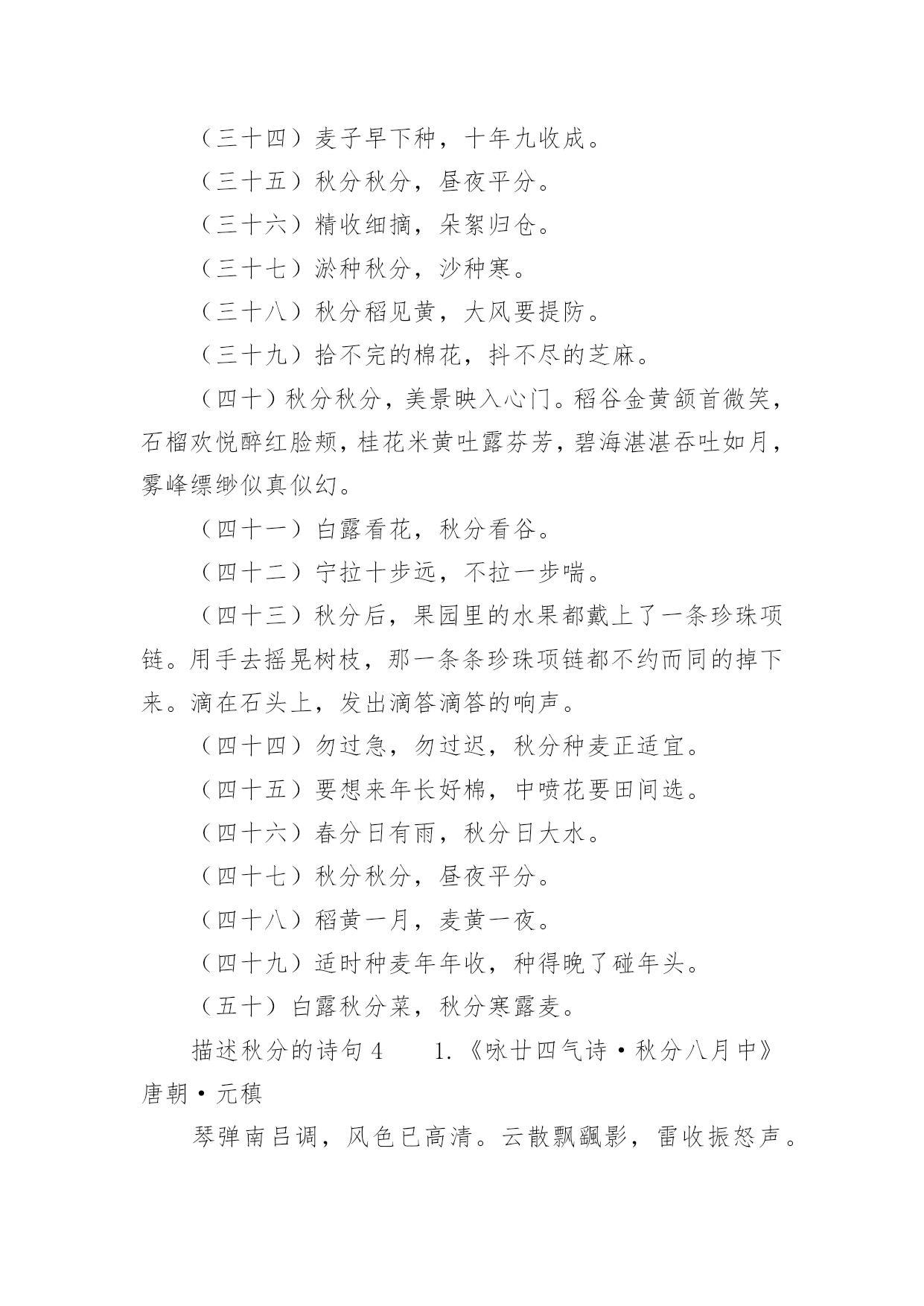 （三十四）麦子早下种，十年九收成。

（三十五）秋分秋分，昼夜平分。

（三十六）精收细摘，朵絮归仓。

（三十七）淤种秋分，沙种寒。

（三十八）秋分稻见黄，大风要提防。

（三十九）拾不完的棉花，抖不尽的芝麻。

（四十）秋分秋分，美景映入心门。稻谷金黄颔首微笑，石榴欢悦醉红脸颊，桂花米黄吐露芬芳，碧海湛湛吞吐如月，雾峰缥缈似真似幻。

（四十一）白露看花，秋分看谷。

（四十二）宁拉十步远，不拉一步喘。

（四十三）秋分后，果园里的水果都戴上了一条珍珠项链。用手去摇晃树枝，那一条条珍珠项链都不约而同的掉下来。滴在石头上，发出滴答滴答的响声。

（四十四）勿过急，勿过迟，秋分种麦正适宜。

（四十五）要想来年长好棉，中喷花要田间选。

（四十六）春分日有雨，秋分日大水。

（四十七）秋分秋分，昼夜平分。

（四十八）稻黄一月，麦黄一夜。

（四十九）适时种麦年年收，种得晚了碰年头。

（五十）白露秋分菜，秋分寒露麦。

描述秋分的诗句 4　　1.《咏廿四气诗·秋分八月中》唐朝·元稹

琴弹南吕调，风色已高清。云散飘飖影，雷收振怒声。